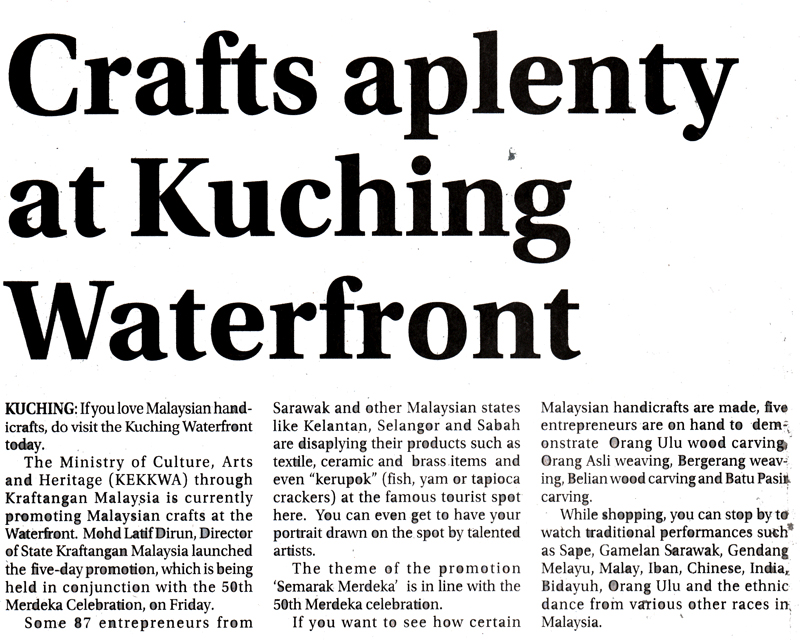 Crafts aplenty at Kuching Waterfront

KUCHING: If you love Malaysian handicrafts, do visit the Kuching Waterfront today.

The Ministry of Culture, Arts and Heritage (KEKKWA) through Kraftangan Malaysia is currently promoting Malaysian crafts at the Waterfront. Mohd Latif Dirun, Director of State Kraftangan Malaysia launched the five-day promotion, which is being held in conjunction with the 50th Merdeka Celebration, on Friday.

Some 87 entrepreneurs from Sarawak and other Malaysian states like Kelantan, Selangor and Sabah are disaplying their products such as textile, ceramic and brass items and even "kerupok" (fish, yam or tapioca crackers) at the famous tourist spot here. You can even get to have your portrait drawn on the spot by talented artists.

The theme of the promotion 'Semarak Merdeka' is in line with the 50th Merdeka celebration.

If you want to see how certain Malaysian handicrafts are made, five entrepreneurs are on hand to demonstrate Orang Ulu wood carving, Orang Asli weaving, Bergerang weaving, Belian wood carving and Batu Pasir carving.

While shopping, you can stop by to watch traditional performances such as Sape, Gamelan Sarawak, Gendang Melayu, Malay, Iban, Chinese, India, Bidayuh, Orang Ulu and the ethnic dance from various other races in Malaysia.